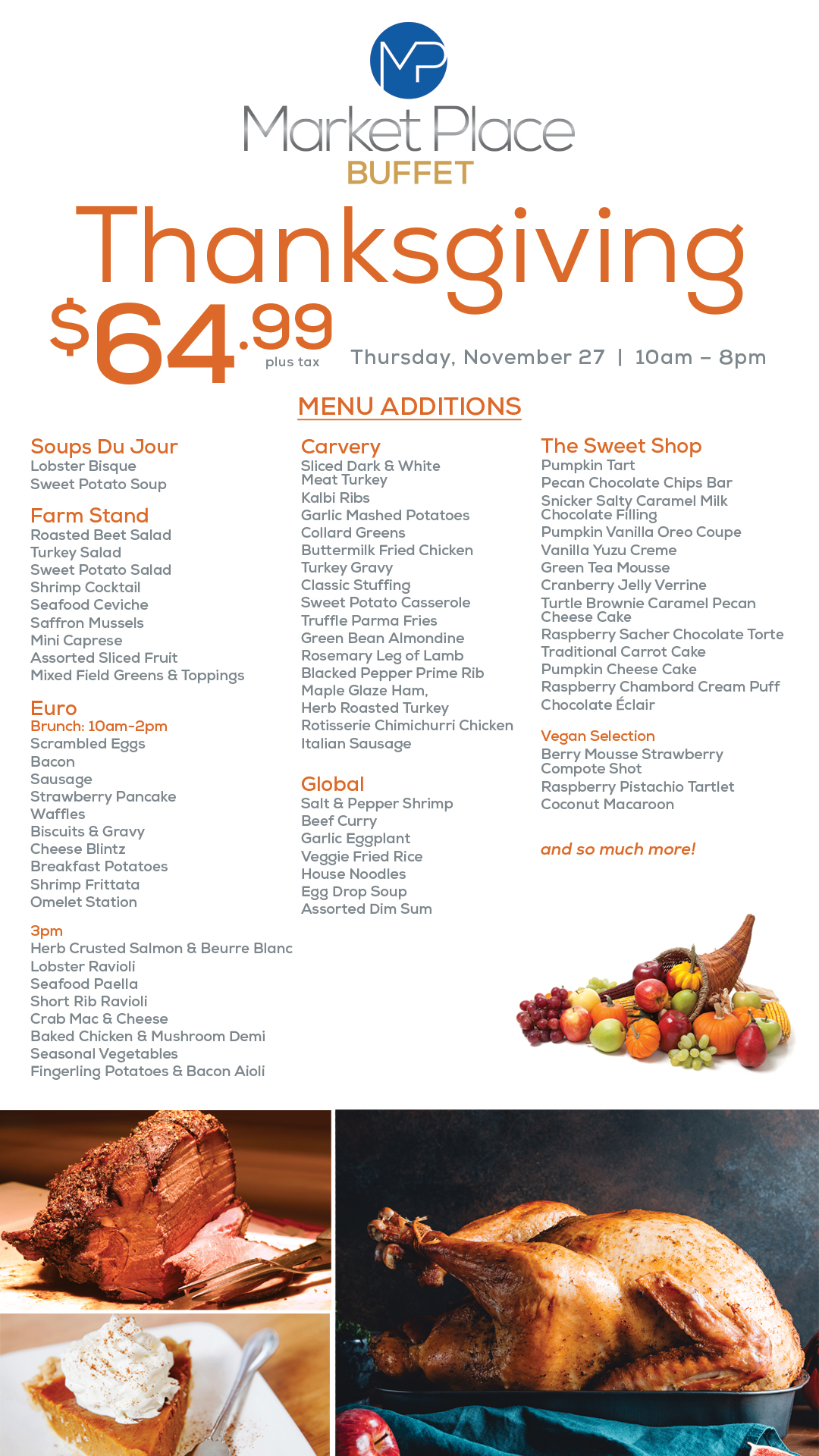 MP

Market Place
BUFFET

Thanksgiving

$64.99 plus tax

Thursday, November 27 | 10am – 8pm

MENU ADDITIONS

Soups Du Jour
Lobster Bisque
Sweet Potato Soup

Farm Stand
Roasted Beet Salad
Turkey Salad
Sweet Potato Salad
Shrimp Cocktail
Seafood Ceviche
Saffron Mussels
Mini Caprese
Assorted Sliced Fruit
Mixed Field Greens & Toppings

Euro
Brunch: 10am-2pm
Scrambled Eggs
Bacon
Sausage
Strawberry Pancake
Waffles
Biscuits & Gravy
Cheese Blintz
Breakfast Potatoes
Shrimp Frittata
Omelet Station

3pm
Herb Crusted Salmon & Beurre Blanc
Lobster Ravioli
Seafood Paella
Short Rib Ravioli
Crab Mac & Cheese
Baked Chicken & Mushroom Demi
Seasonal Vegetables
Fingerling Potatoes & Bacon Aioli

Carvery
Sliced Dark & White Meat Turkey
Kalbi Ribs
Garlic Mashed Potatoes
Collard Greens
Buttermilk Fried Chicken
Turkey Gravy
Classic Stuffing
Sweet Potato Casserole
Truffle Parma Fries
Green Bean Almondine
Rosemary Leg of Lamb
Blacked Pepper Prime Rib
Maple Glaze Ham,
Herb Roasted Turkey
Rotisserie Chimichurri Chicken
Italian Sausage

Global
Salt & Pepper Shrimp
Beef Curry
Garlic Eggplant
Veggie Fried Rice
House Noodles
Egg Drop Soup
Assorted Dim Sum

The Sweet Shop
Pumpkin Tart
Pecan Chocolate Chips Bar
Snicker Salty Caramel Milk Chocolate Filling
Pumpkin Vanilla Oreo Coupe
Vanilla Yuzu Creme
Green Tea Mousse
Cranberry Jelly Verrine
Turtle Brownie Caramel Pecan Cheese Cake
Raspberry Sacher Chocolate Torte
Traditional Carrot Cake
Pumpkin Cheese Cake
Raspberry Chambord Cream Puff
Chocolate Éclair

Vegan Selection
Berry Mousse Strawberry Compote Shot
Raspberry Pistachio Tartlet
Coconut Macaroon

and so much more!